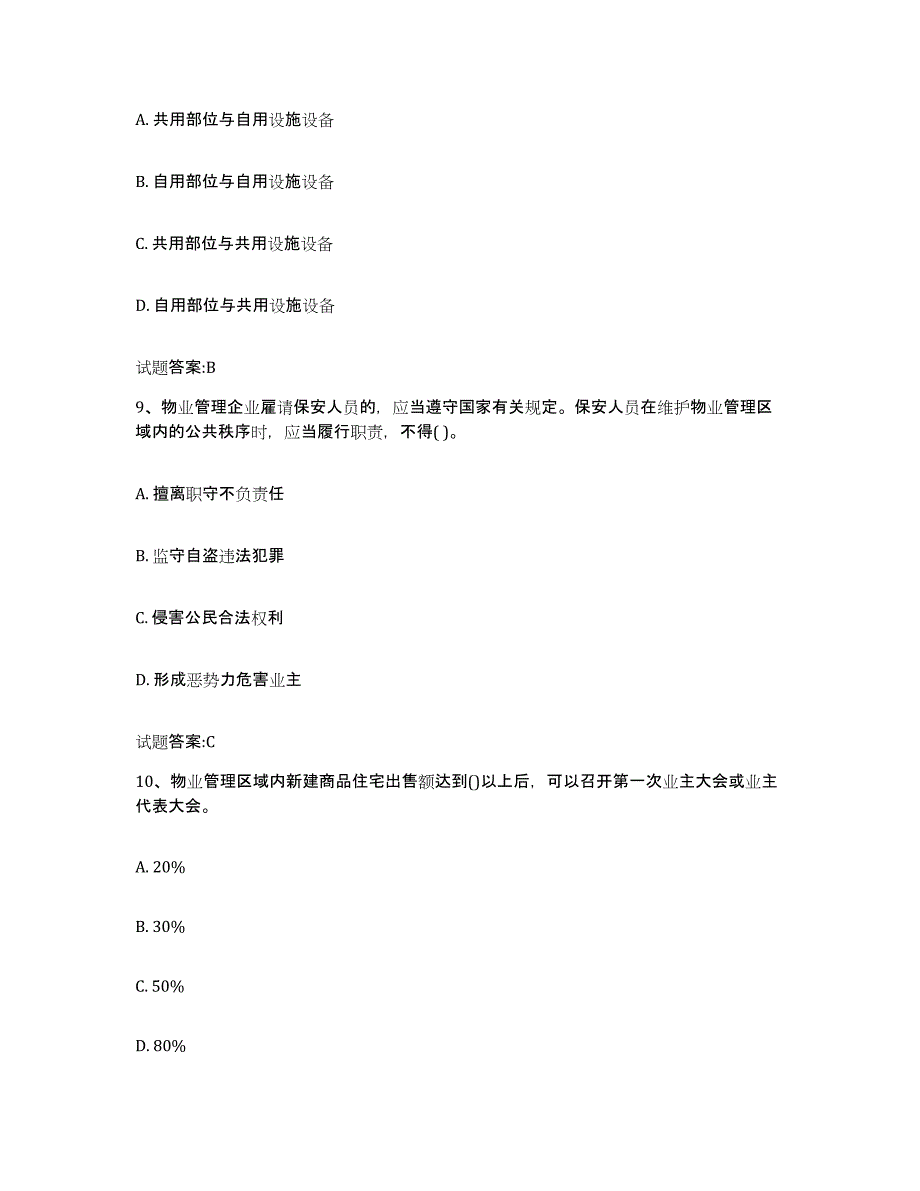 A. 共用部位与自用设施设备

B. 自用部位与自用设施设备

C. 共用部位与共用设施设备

D. 自用部位与共用设施设备

试题答案:B

9、物业管理企业雇请保安人员的，应当遵守国家有关规定。保安人员在维护物业管理区域内的公共秩序时，应当履行职责，不得( )。

A. 擅离职守不负责任

B. 监守自盗违法犯罪

C. 侵害公民合法权利

D. 形成恶势力危害业主

试题答案:C

10、物业管理区域内新建商品住宅出售额达到()以上后，可以召开第一次业主大会或业主代表大会。

A. 20%

B. 30%

C. 50%

D. 80%